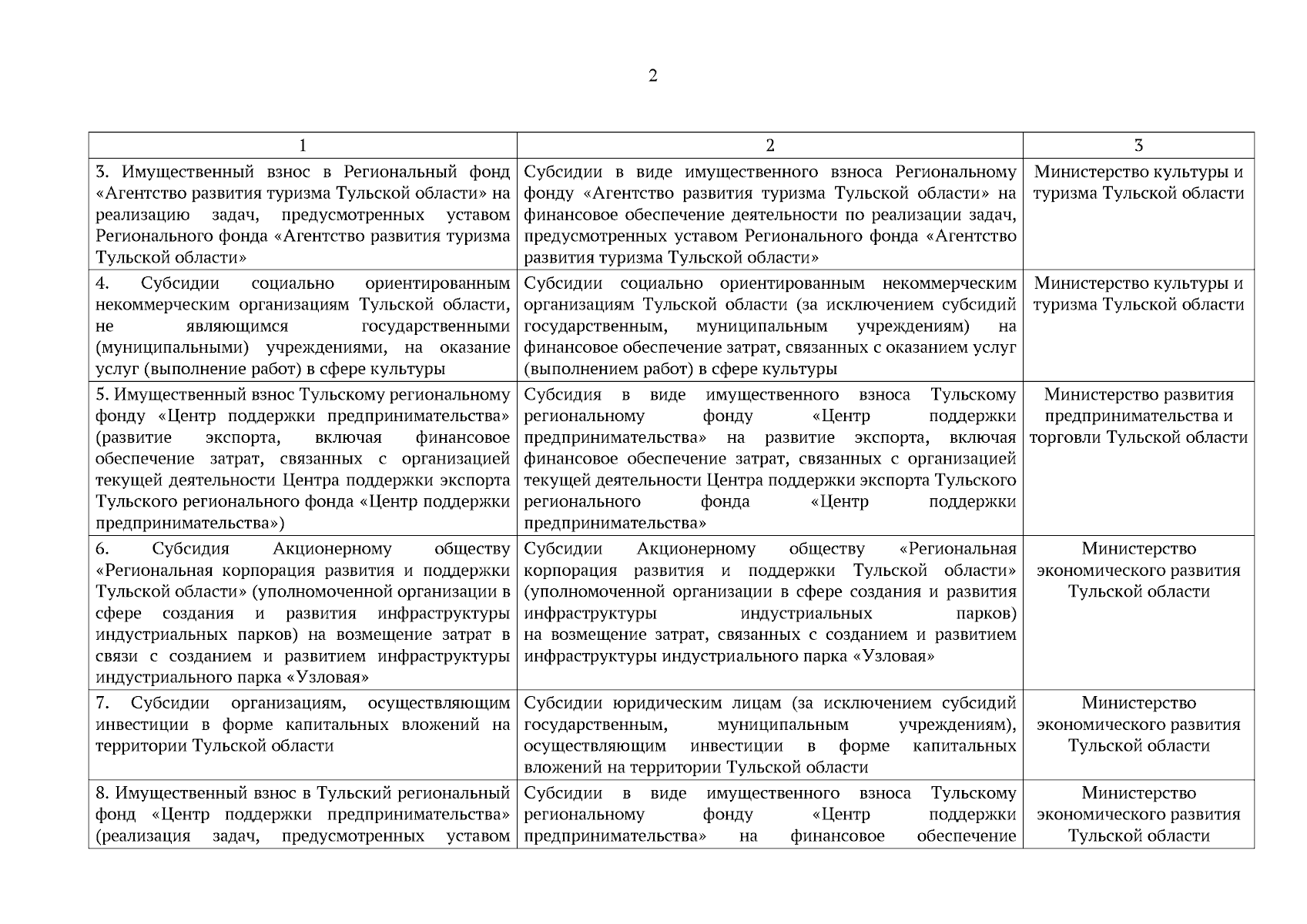 2

| 1 | 2 | 3 |
|---|---|---|
| 3. Имущественный взнос в Региональный фонд «Агентство развития туризма Тульской области» на реализацию задач, предусмотренных уставом Регионального фонда «Агентство развития туризма Тульской области» | Субсидии в виде имущественного взноса Региональному фонду «Агентство развития туризма Тульской области» на финансовое обеспечение деятельности по реализации задач, предусмотренных уставом Регионального фонда «Агентство развития туризма Тульской области» | Министерство культуры и туризма Тульской области |
| 4. Субсидии социально ориентированным некоммерческим организациям Тульской области, не являющимся государственными (муниципальными) учреждениями, на оказание услуг (выполнение работ) в сфере культуры | Субсидии социально ориентированным некоммерческим организациям Тульской области (за исключением субсидий государственным, муниципальным учреждениям) на финансовое обеспечение затрат, связанных с оказанием услуг (выполнением работ) в сфере культуры | Министерство культуры и туризма Тульской области |
| 5. Имущественный взнос Тульскому региональному фонду «Центр поддержки предпринимательства» (развитие экспорта, включая финансовое обеспечение затрат, связанных с организацией текущей деятельности Центра поддержки экспорта Тульского регионального фонда «Центр поддержки предпринимательства») | Субсидия в виде имущественного взноса Тульскому региональному фонду «Центр поддержки предпринимательства» на развитие экспорта, включая финансовое обеспечение затрат, связанных с организацией текущей деятельности Центра поддержки экспорта Тульского регионального фонда «Центр поддержки предпринимательства» | Министерство развития предпринимательства и торговли Тульской области |
| 6. Субсидия Акционерному обществу «Региональная корпорация развития и поддержки Тульской области» (уполномоченной организации в сфере создания и развития инфраструктуры индустриальных парков) на возмещение затрат в связи с созданием и развитием инфраструктуры индустриального парка «Узловая» | Субсидии Акционерному обществу «Региональная корпорация развития и поддержки Тульской области» (уполномоченной организации в сфере создания и развития инфраструктуры индустриальных парков) на возмещение затрат, связанных с созданием и развитием инфраструктуры индустриального парка «Узловая» | Министерство экономического развития Тульской области |
| 7. Субсидии организациям, осуществляющим инвестиции в форме капитальных вложений на территории Тульской области | Субсидии юридическим лицам (за исключением субсидий государственным, муниципальным учреждениям), осуществляющим инвестиции в форме капитальных вложений на территории Тульской области | Министерство экономического развития Тульской области |
| 8. Имущественный взнос в Тульский региональный фонд «Центр поддержки предпринимательства» (реализация задач, предусмотренных уставом | Субсидии в виде имущественного взноса Тульскому региональному фонду «Центр поддержки предпринимательства» на финансовое обеспечение | Министерство экономического развития Тульской области |